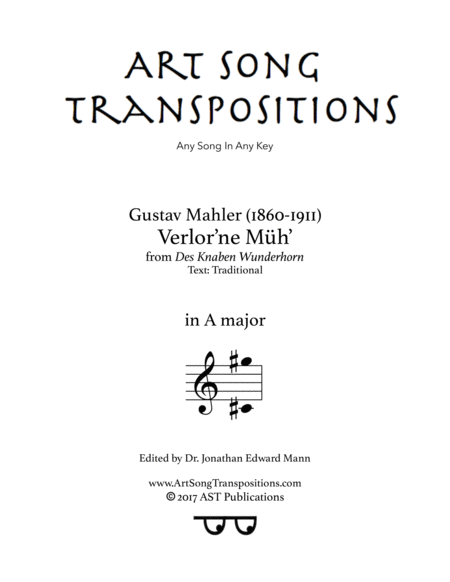 ART SONG TRANSPOSITIONS

Any Song In Any Key

Gustav Mahler (1860-1911)
Verlor'ne Müh'
from Des Knaben Wunderhorn
Text: Traditional

in A major

Edited by Dr. Jonathan Edward Mann

www.ArtSongTranspositions.com
© 2017 AST Publications